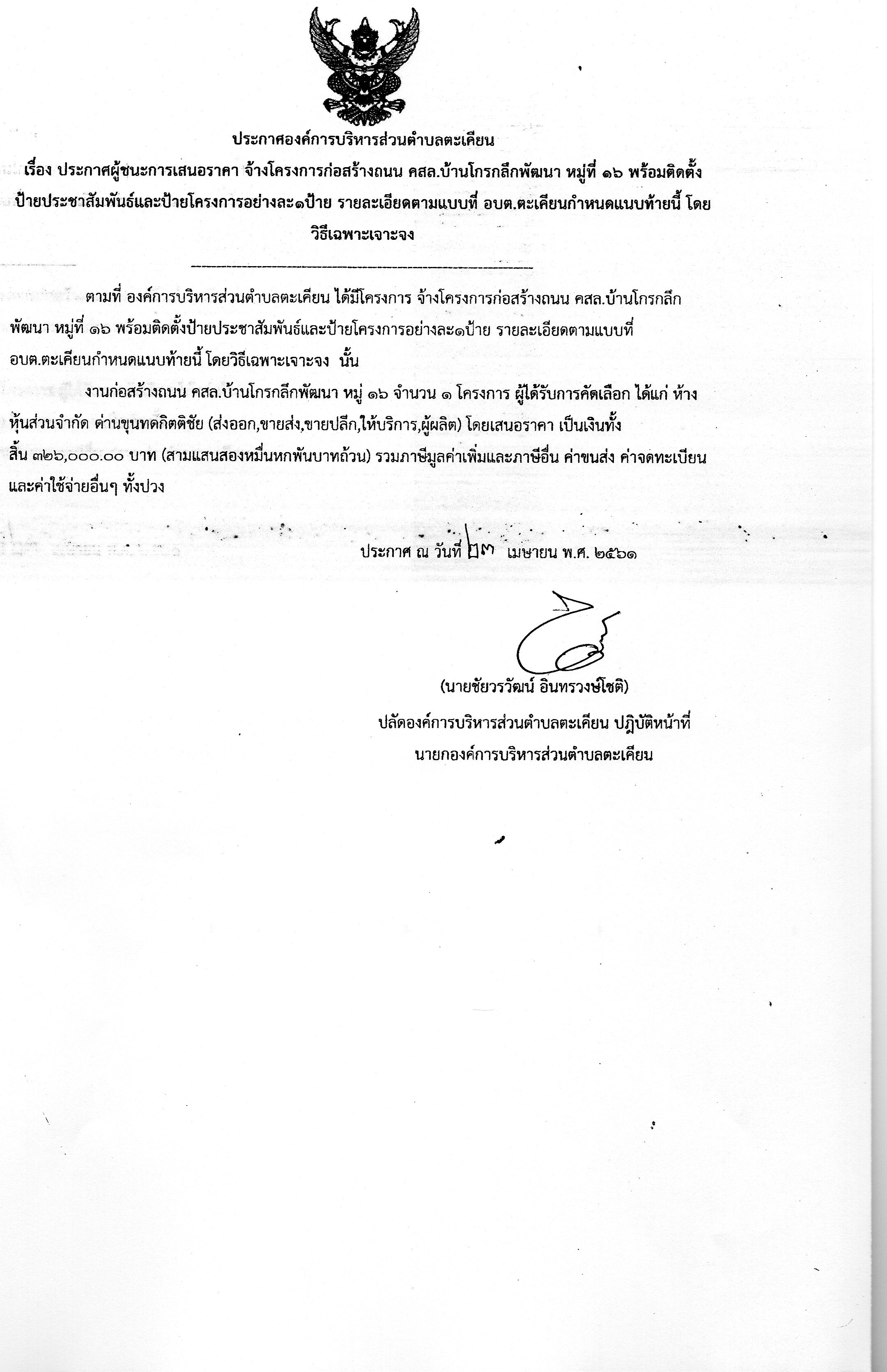 ประกาศองค์การบริหารส่วนตำบลตะเคียน

เรื่อง ประกาศผู้ชนะการเสนอราคา จ้างโครงการก่อสร้างถนน คสล.บ้านโกรกลึกพัฒนา หมู่ที่ ๑๖ พร้อมติดตั้งป้ายประชาสัมพันธ์และป้ายโครงการอย่างละ๑ป้าย รายละเอียดตามแบบที่ อบต.ตะเคียนกำหนดแนบท้ายนี้ โดยวิธีเฉพาะเจาะจง

ตามที่ องค์การบริหารส่วนตำบลตะเคียน ได้มีโครงการ จ้างโครงการก่อสร้างถนน คสล.บ้านโกรกลึกพัฒนา หมู่ที่ ๑๖ พร้อมติดตั้งป้ายประชาสัมพันธ์และป้ายโครงการอย่างละ๑ป้าย รายละเอียดตามแบบที่ อบต.ตะเคียนกำหนดแนบท้ายนี้ โดยวิธีเฉพาะเจาะจง นั้น

งานก่อสร้างถนน คสล.บ้านโกรกลึกพัฒนา หมู่ ๑๖ จำนวน ๑ โครงการ ผู้ได้รับการคัดเลือก ได้แก่ ห้างหุ้นส่วนจำกัด ด่านขุนทดกิตติชัย (ส่งออก,ขายส่ง,ขายปลีก,ให้บริการ,ผู้ผลิต) โดยเสนอราคา เป็นเงินทั้งสิ้น ๓๒๖,๐๐๐.๐๐ บาท (สามแสนสองหมื่นหกพันบาทถ้วน) รวมภาษีมูลค่าเพิ่มและภาษีอื่น ค่าขนส่ง ค่าจดทะเบียน และค่าใช้จ่ายอื่นๆ ทั้งปวง

ประกาศ ณ วันที่ ๒๓ เมษายน พ.ศ. ๒๕๖๑

(นายชัยวรวัฒน์ อินทรวงษ์โชติ)
ปลัดองค์การบริหารส่วนตำบลตะเคียน ปฏิบัติหน้าที่
นายกองค์การบริหารส่วนตำบลตะเคียน